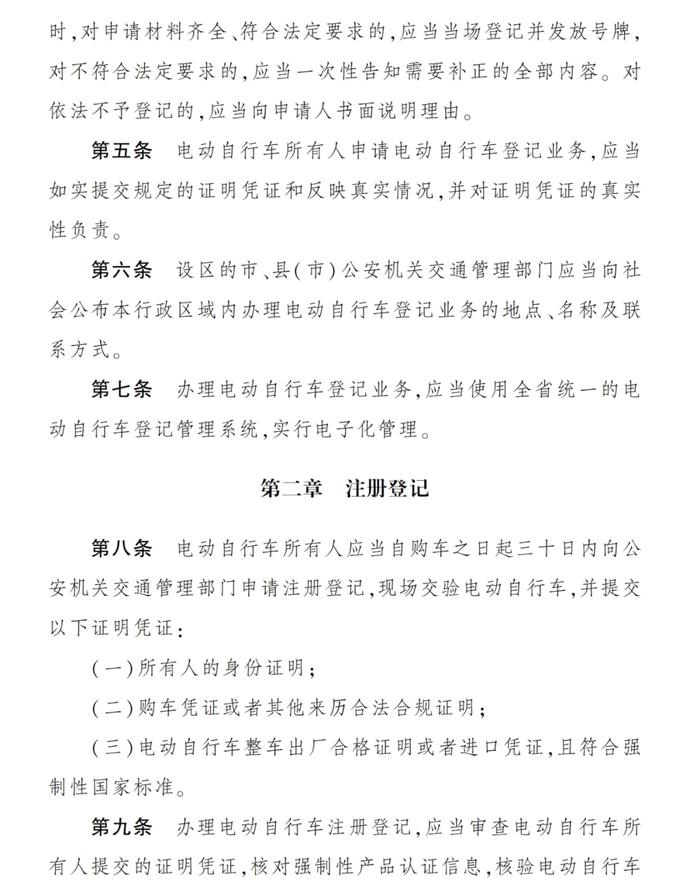 时,对申请材料齐全、符合法定要求的,应当当场登记并发放号牌,对不符合法定要求的,应当一次性告知需要补正的全部内容。对依法不予登记的,应当向申请人书面说明理由。

第五条　电动自行车所有人申请电动自行车登记业务,应当如实提交规定的证明凭证和反映真实情况,并对证明凭证的真实性负责。

第六条　设区的市、县(市)公安机关交通管理部门应当向社会公布本行政区域内办理电动自行车登记业务的地点、名称及联系方式。

第七条　办理电动自行车登记业务,应当使用全省统一的电动自行车登记管理系统,实行电子化管理。

第二章　注册登记

第八条　电动自行车所有人应当自购车之日起三十日内向公安机关交通管理部门申请注册登记,现场交验电动自行车,并提交以下证明凭证:

(一)所有人的身份证明;

(二)购车凭证或者其他来历合法合规证明;

(三)电动自行车整车出厂合格证明或者进口凭证,且符合强制性国家标准。

第九条　办理电动自行车注册登记,应当审查电动自行车所有人提交的证明凭证,核对强制性产品认证信息,核验电动自行车